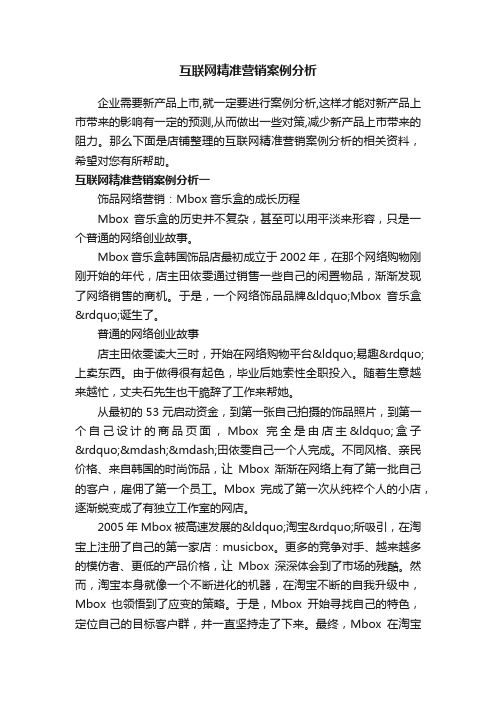 互联网精准营销案例分析

企业需要新产品上市,就一定要进行案例分析,这样才能对新产品上市带来的影响有一定的预测,从而做出一些对策,减少新产品上市带来的阻力。那么下面是店铺整理的互联网精准营销案例分析的相关资料，希望对您有所帮助。

互联网精准营销案例分析一

饰品网络营销：Mbox 音乐盒的成长历程

Mbox 音乐盒的历史并不复杂，甚至可以用平淡来形容，只是一个普通的网络创业故事。

Mbox 音乐盒韩国饰品店最初成立于 2002 年，在那个网络购物刚刚开始的年代，店主田依雯通过销售一些自己的闲置物品，渐渐发现了网络销售的商机。于是，一个网络饰品品牌&ldquo;Mbox 音乐盒&rdquo;诞生了。

普通的网络创业故事

店主田依雯读大三时，开始在网络购物平台&ldquo;易趣&rdquo;上卖东西。由于做得很有起色，毕业后她索性全职投入。随着生意越来越忙，丈夫石先生也干脆辞了工作来帮她。

从最初的 53 元启动资金，到第一张自己拍摄的饰品照片，到第一个自己设计的商品页面，Mbox 完全是由店主&ldquo;盒子&rdquo;&mdash;&mdash;田依雯自己一个人完成。不同风格、亲民价格、来自韩国的时尚饰品，让 Mbox 渐渐在网络上有了第一批自己的客户，雇佣了第一个员工。Mbox 完成了第一次从纯粹个人的小店，逐渐蜕变成了有独立工作室的网店。

2005 年 Mbox 被高速发展的&ldquo;淘宝&rdquo;所吸引，在淘宝上注册了自己的第一家店：musicbox。更多的竞争对手、越来越多的模仿者、更低的产品价格，让 Mbox 深深体会到了市场的残酷。然而，淘宝本身就像一个不断进化的机器，在淘宝不断的自我升级中，Mbox 也领悟到了应变的策略。于是，Mbox 开始寻找自己的特色，定位自己的目标客户群，并一直坚持走了下来。最终，Mbox 在淘宝